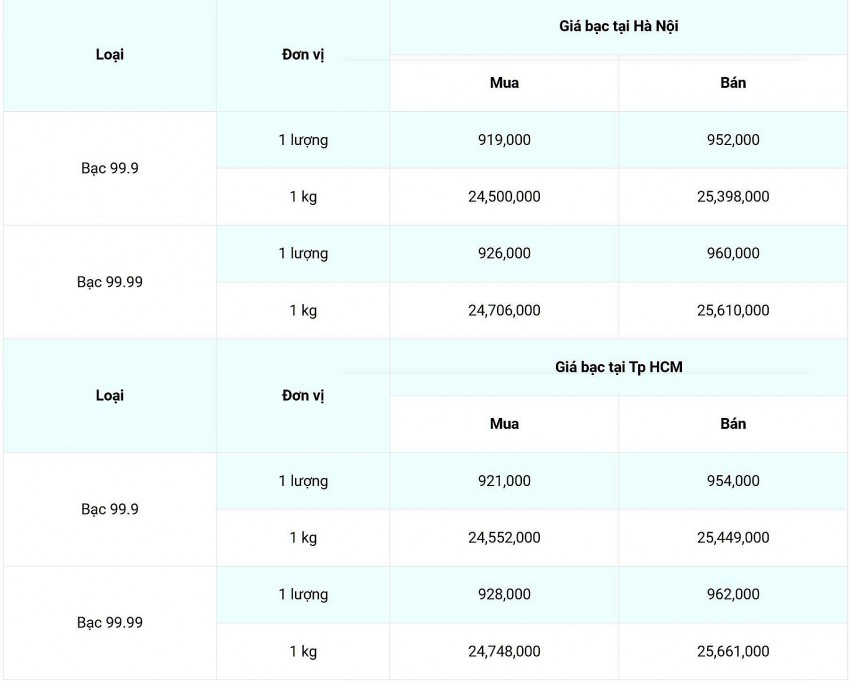 | Loại | Đơn vị | Giá bạc tại Hà Nội | |
|---|---|---|---|
| | | Mua | Bán |
| Bạc 99.9 | 1 lượng | 919,000 | 952,000 |
| | 1 kg | 24,500,000 | 25,398,000 |
| Bạc 99.99 | 1 lượng | 926,000 | 960,000 |
| | 1 kg | 24,706,000 | 25,610,000 |

| Loại | Đơn vị | Giá bạc tại Tp HCM | |
|---|---|---|---|
| | | Mua | Bán |
| Bạc 99.9 | 1 lượng | 921,000 | 954,000 |
| | 1 kg | 24,552,000 | 25,449,000 |
| Bạc 99.99 | 1 lượng | 928,000 | 962,000 |
| | 1 kg | 24,748,000 | 25,661,000 |